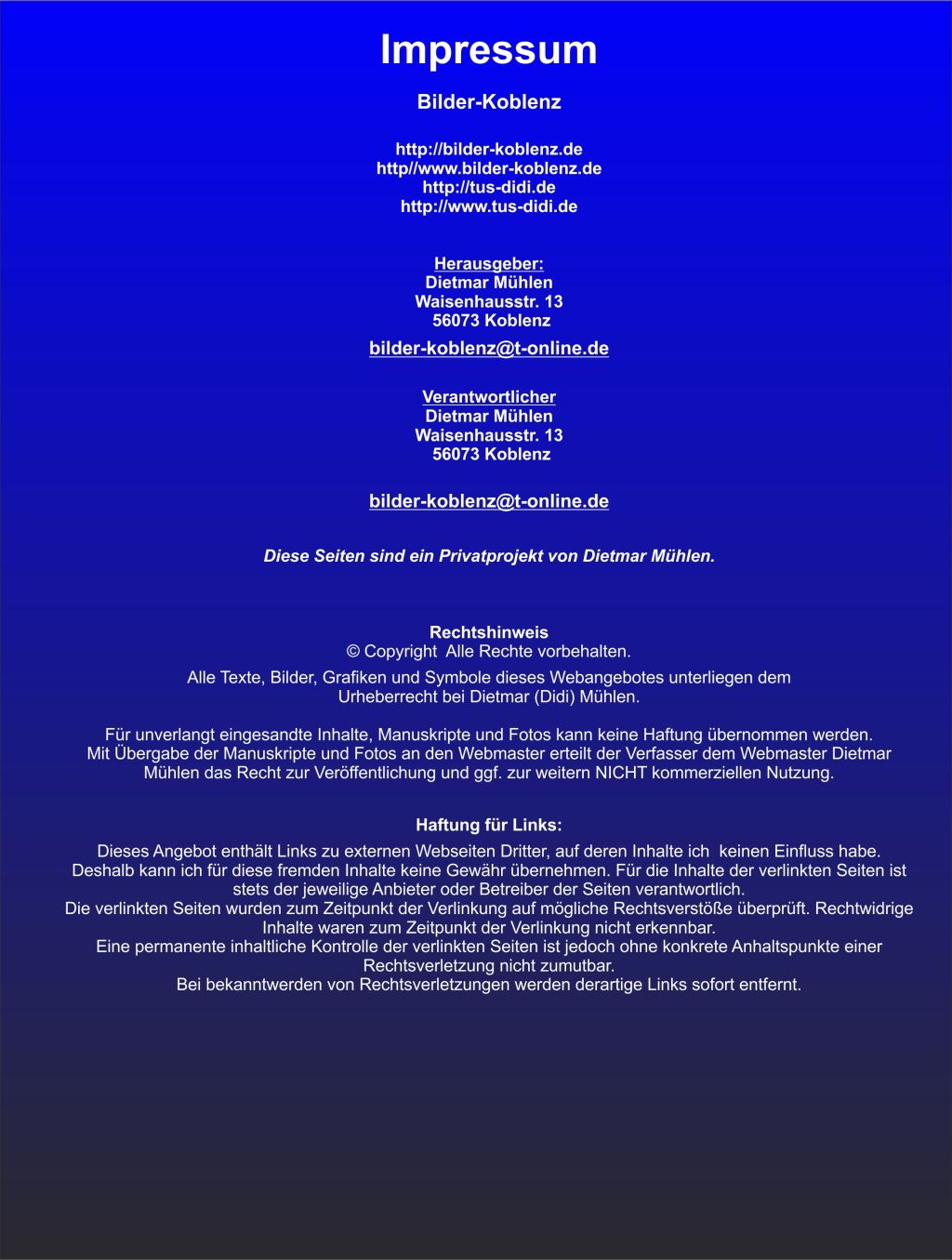 Impressum

Bilder-Koblenz

http://bilder-koblenz.de
http//www.bilder-koblenz.de
http://tus-didi.de
http://www.tus-didi.de

Herausgeber:
Dietmar Mühlen
Waisenhausstr. 13
56073 Koblenz

bilder-koblenz@t-online.de

Verantwortlicher
Dietmar Mühlen
Waisenhausstr. 13
56073 Koblenz

bilder-koblenz@t-online.de

Diese Seiten sind ein Privatprojekt von Dietmar Mühlen.

Rechtshinweis
© Copyright Alle Rechte vorbehalten.

Alle Texte, Bilder, Grafiken und Symbole dieses Webangebotes unterliegen dem Urheberrecht bei Dietmar (Didi) Mühlen.

Für unverlangt eingesandte Inhalte, Manuskripte und Fotos kann keine Haftung übernommen werden. Mit Übergabe der Manuskripte und Fotos an den Webmaster erteilt der Verfasser dem Webmaster Dietmar Mühlen das Recht zur Veröffentlichung und ggf. zur weitern NICHT kommerziellen Nutzung.

Haftung für Links:

Dieses Angebot enthält Links zu externen Webseiten Dritter, auf deren Inhalte ich keinen Einfluss habe. Deshalb kann ich für diese fremden Inhalte keine Gewähr übernehmen. Für die Inhalte der verlinkten Seiten ist stets der jeweilige Anbieter oder Betreiber der Seiten verantwortlich.
Die verlinkten Seiten wurden zum Zeitpunkt der Verlinkung auf mögliche Rechtsverstöße überprüft. Rechtwidrige Inhalte waren zum Zeitpunkt der Verlinkung nicht erkennbar.
Eine permanente inhaltliche Kontrolle der verlinkten Seiten ist jedoch ohne konkrete Anhaltspunkte einer Rechtsverletzung nicht zumutbar.
Bei bekanntwerden von Rechtsverletzungen werden derartige Links sofort entfernt.